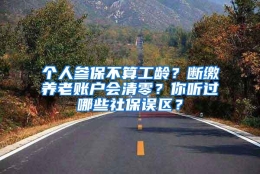 个人参保不算工龄？断缴养老账户会清零？你听过哪些社保误区？